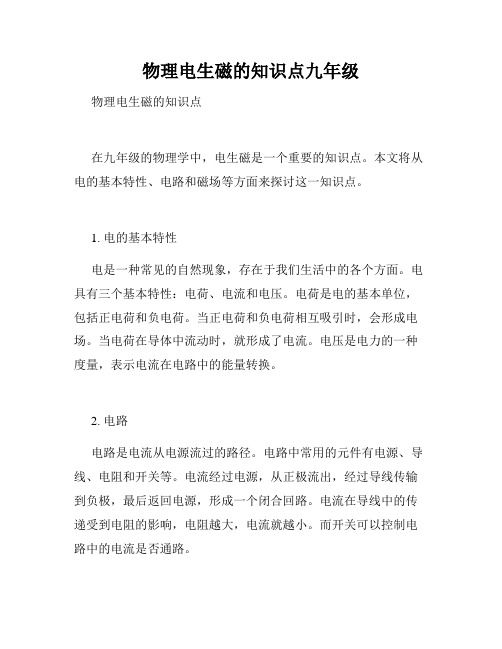 物理电生磁的知识点九年级

物理电生磁的知识点

在九年级的物理学中，电生磁是一个重要的知识点。本文将从电的基本特性、电路和磁场等方面来探讨这一知识点。

1. 电的基本特性

电是一种常见的自然现象，存在于我们生活中的各个方面。电具有三个基本特性：电荷、电流和电压。电荷是电的基本单位，包括正电荷和负电荷。当正电荷和负电荷相互吸引时，会形成电场。当电荷在导体中流动时，就形成了电流。电压是电力的一种度量，表示电流在电路中的能量转换。

2. 电路

电路是电流从电源流过的路径。电路中常用的元件有电源、导线、电阻和开关等。电流经过电源，从正极流出，经过导线传输到负极，最后返回电源，形成一个闭合回路。电流在导线中的传递受到电阻的影响，电阻越大，电流就越小。而开关可以控制电路中的电流是否通路。